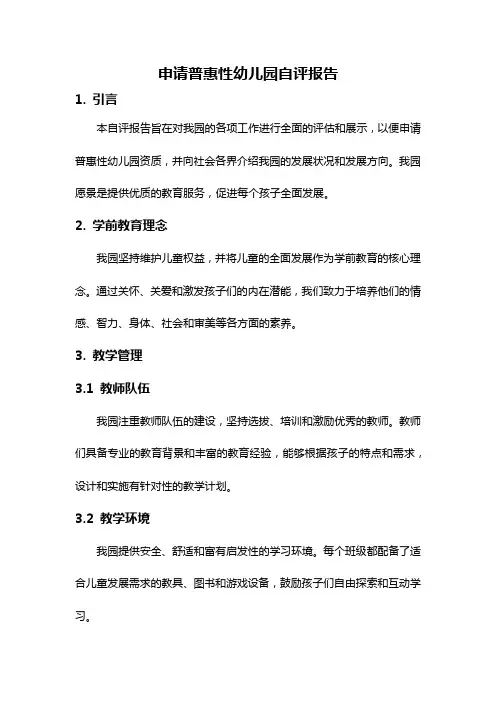 申请普惠性幼儿园自评报告

1. 引言

本自评报告旨在对我园的各项工作进行全面的评估和展示，以便申请普惠性幼儿园资质，并向社会各界介绍我园的发展状况和发展方向。我园愿景是提供优质的教育服务，促进每个孩子全面发展。

2. 学前教育理念

我园坚持维护儿童权益，并将儿童的全面发展作为学前教育的核心理念。通过关怀、关爱和激发孩子们的内在潜能，我们致力于培养他们的情感、智力、身体、社会和审美等各方面的素养。

3. 教学管理

3.1 教师队伍

我园注重教师队伍的建设，坚持选拔、培训和激励优秀的教师。教师们具备专业的教育背景和丰富的教育经验，能够根据孩子的特点和需求，设计和实施有针对性的教学计划。

3.2 教学环境

我园提供安全、舒适和富有启发性的学习环境。每个班级都配备了适合儿童发展需求的教具、图书和游戏设备，鼓励孩子们自由探索和互动学习。